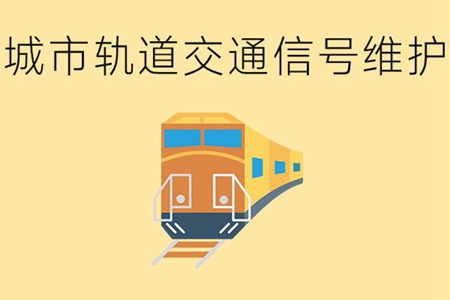 城市轨道交通信号维护